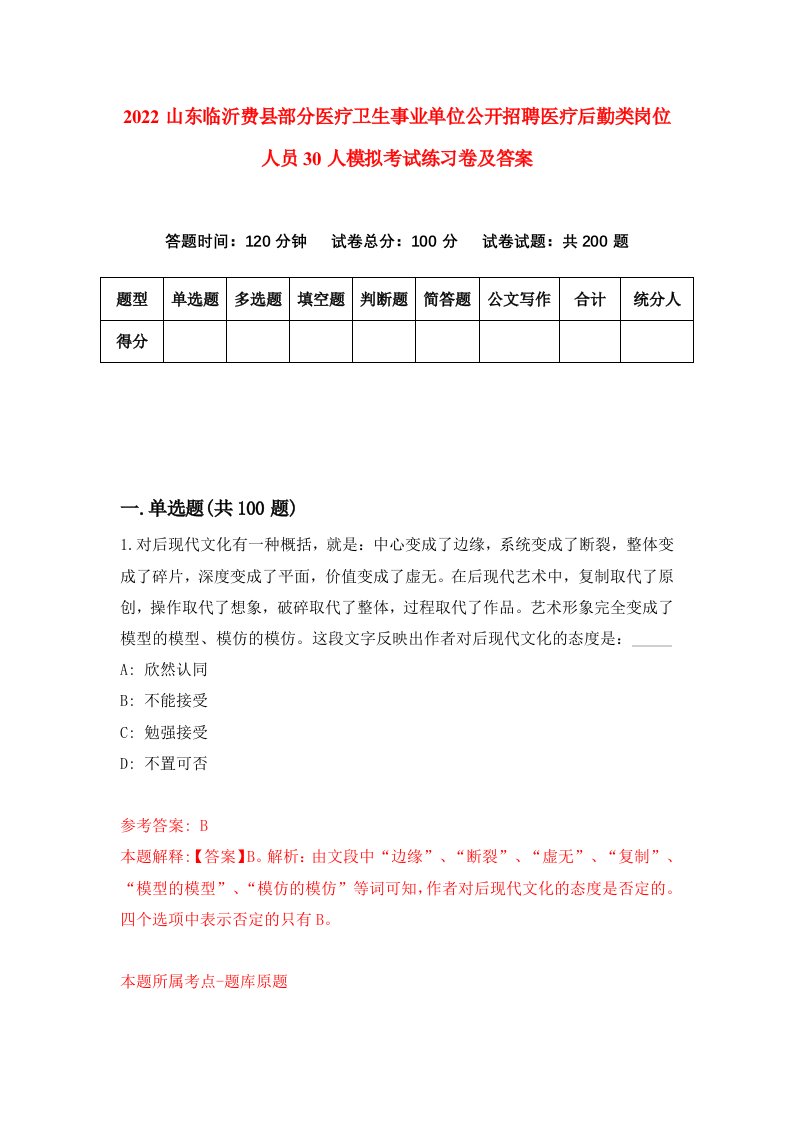 2022 山东临沂费县部分医疗卫生事业单位公开招聘医疗后勤类岗位人员 30 人模拟考试练习卷及答案

答题时间：120 分钟　试卷总分：100 分　试卷试题：共 200 题

| 题型 | 单选题 | 多选题 | 填空题 | 判断题 | 简答题 | 公文写作 | 合计 | 统分人 |
|---|---|---|---|---|---|---|---|---|
| 得分 | | | | | | | | |

一.单选题(共 100 题)

1.对后现代文化有一种概括，就是：中心变成了边缘，系统变成了断裂，整体变成了碎片，深度变成了平面，价值变成了虚无。在后现代艺术中，复制取代了原创，操作取代了想象，破碎取代了整体，过程取代了作品。艺术形象完全变成了模型的模型、模仿的模仿。这段文字反映出作者对后现代文化的态度是：_____
A: 欣然认同
B: 不能接受
C: 勉强接受
D: 不置可否

参考答案: B
本题解释:【答案】B。解析：由文段中“边缘”、“断裂”、“虚无”、“复制”、“模型的模型”、“模仿的模仿”等词可知，作者对后现代文化的态度是否定的。四个选项中表示否定的只有 B。

本题所属考点-题库原题